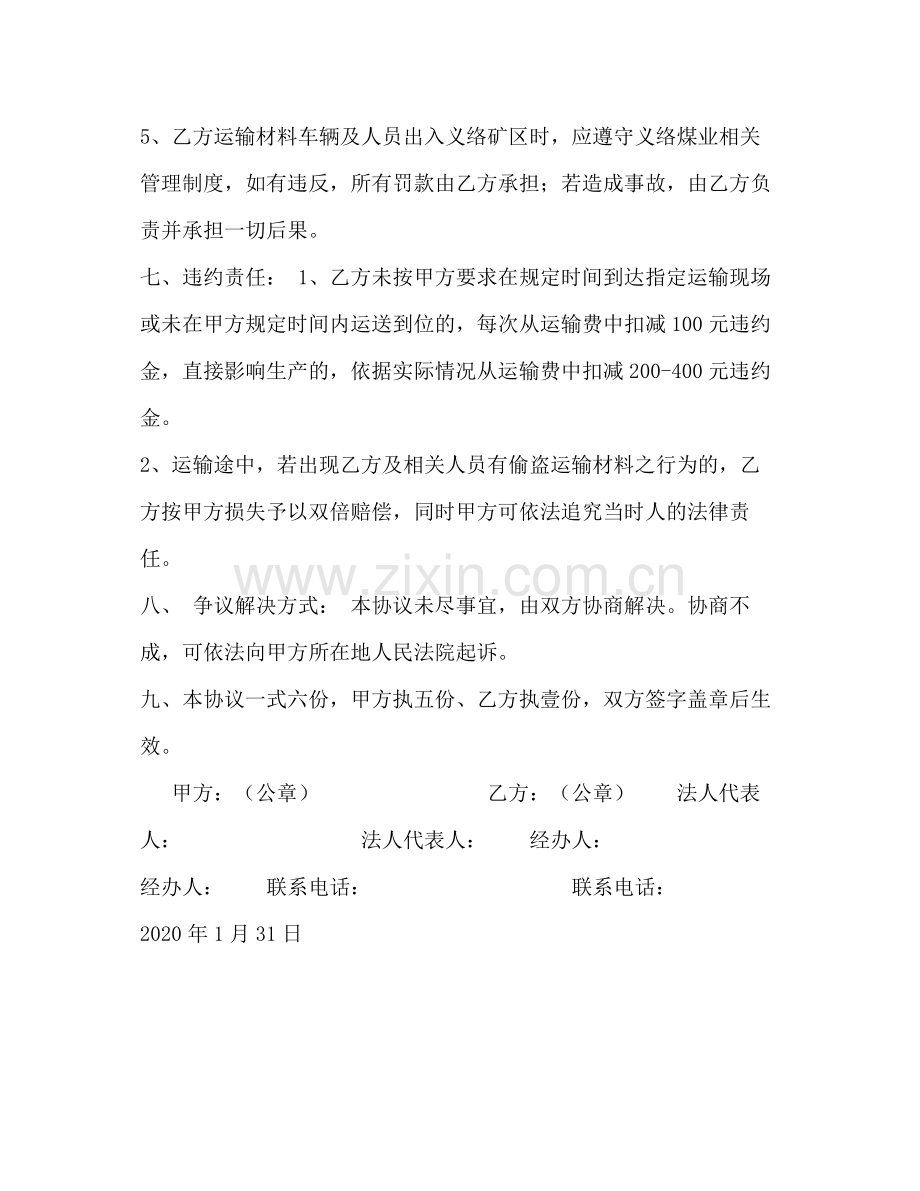 5、乙方运输材料车辆及人员出入义络矿区时，应遵守义络煤业相关管理制度，如有违反，所有罚款由乙方承担；若造成事故，由乙方负责并承担一切后果。

七、违约责任： 1、乙方未按甲方要求在规定时间到达指定运输现场或未在甲方规定时间内运送到位的，每次从运输费中扣减100元违约金，直接影响生产的，依据实际情况从运输费中扣减200-400元违约金。

2、运输途中，若出现乙方及相关人员有偷盗运输材料之行为的，乙方按甲方损失予以双倍赔偿，同时甲方可依法追究当时人的法律责任。

八、 争议解决方式： 本协议未尽事宜，由双方协商解决。协商不成，可依法向甲方所在地人民法院起诉。

九、本协议一式六份，甲方执五份、乙方执壹份，双方签字盖章后生效。

甲方：（公章） 乙方：（公章） 法人代表人： 法人代表人： 经办人：

经办人： 联系电话： 联系电话：

2020年1月31日

www.zixin.com.cn